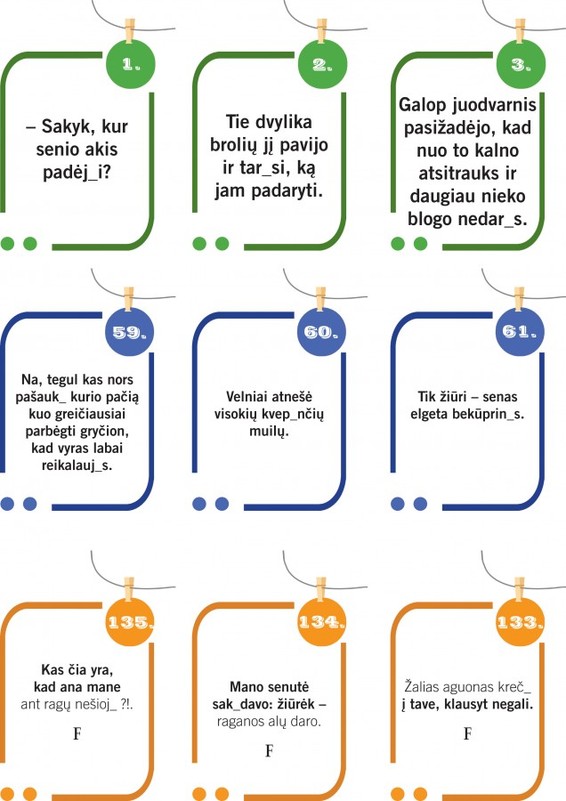 1.

– Sakyk, kur senio akis padėj_i?

2.

Tie dvylika brolių jį pavijo ir tar_si, ką jam padaryti.

3.

Galop juodvarnis pasižadėjo, kad nuo to kalno atsitrauks ir daugiau nieko blogo nedar_s.

59.

Na, tegul kas nors pašauk_ kurio pačią kuo greičiausiai parbėgti gryčion, kad vyras labai reikalauj_s.

60.

Velniai atnešė visokių kvep_nčių muilų.

61.

Tik žiūri – senas elgeta bekūprin_s.

135.

Kas čia yra, kad ana mane ant ragų nešioj_ ?!.

F

134.

Mano senutė sak_davo: žiūrėk – raganos alų daro.

F

133.

Žalias aguonas kreč_ į tave, klausyt negali.

F